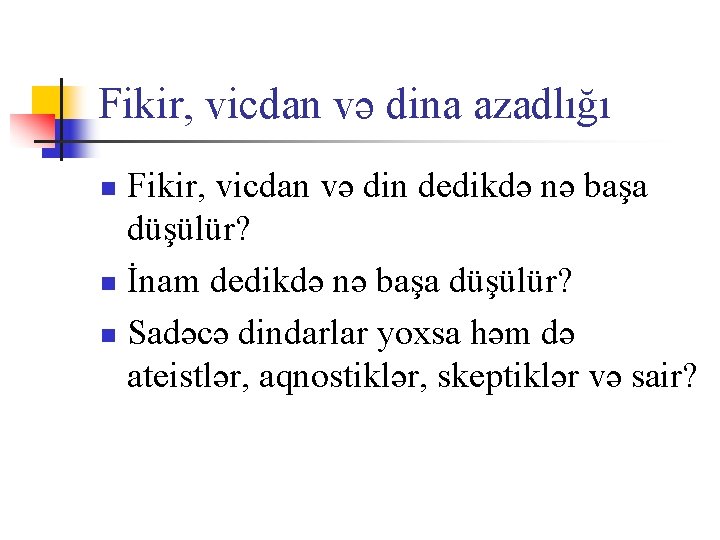 Fikir, vicdan və dina azadlığı

• Fikir, vicdan və din dedikdə nə başa düşülür?
• İnam dedikdə nə başa düşülür?
• Sadəcə dindarlar yoxsa həm də ateistlər, aqnostiklər, skeptiklər və sair?